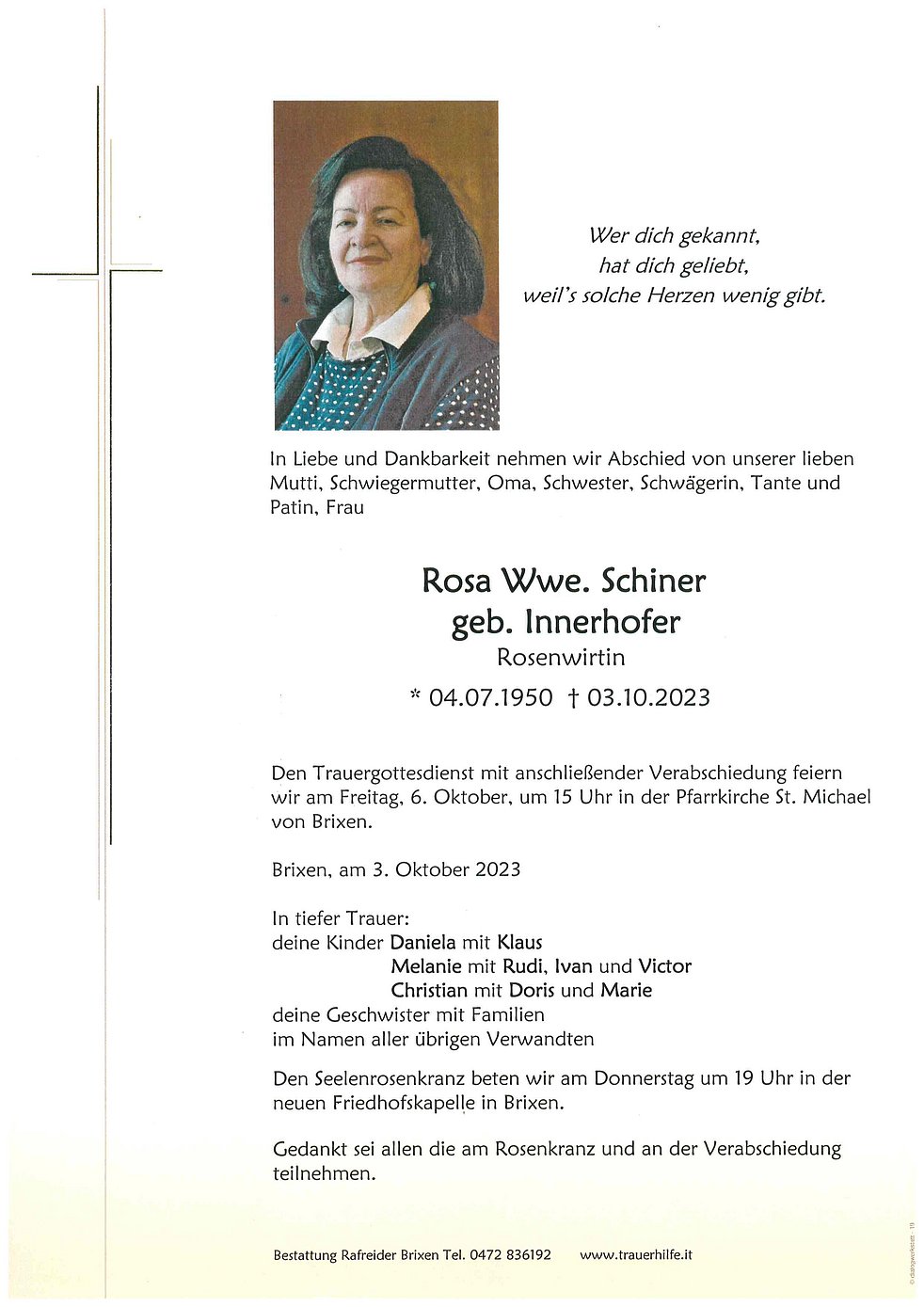 Wer dich gekannt,
hat dich geliebt,
weil's solche Herzen wenig gibt.

In Liebe und Dankbarkeit nehmen wir Abschied von unserer lieben Mutti, Schwiegermutter, Oma, Schwester, Schwägerin, Tante und Patin, Frau

Rosa Wwe. Schiner
geb. Innerhofer
Rosenwirtin

* 04.07.1950 † 03.10.2023

Den Trauergottesdienst mit anschließender Verabschiedung feiern wir am Freitag, 6. Oktober, um 15 Uhr in der Pfarrkirche St. Michael von Brixen.

Brixen, am 3. Oktober 2023

In tiefer Trauer:
deine Kinder Daniela mit Klaus
Melanie mit Rudi, Ivan und Victor
Christian mit Doris und Marie
deine Geschwister mit Familien
im Namen aller übrigen Verwandten

Den Seelenrosenkranz beten wir am Donnerstag um 19 Uhr in der neuen Friedhofskapelle in Brixen.

Gedankt sei allen die am Rosenkranz und an der Verabschiedung teilnehmen.

Bestattung Rafreider Brixen Tel. 0472 836192 www.trauerhilfe.it